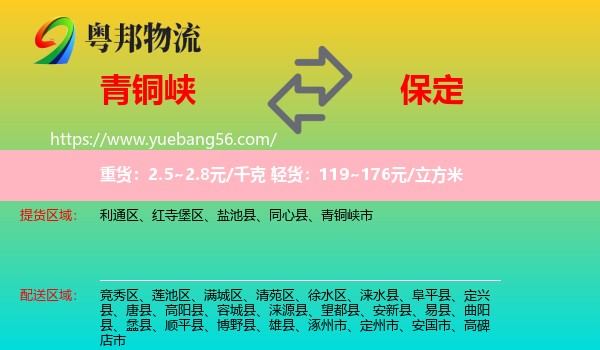 粤邦物流

青铜峡

保定

https://www.yuebang56.com/

重货：2.5~2.8元/千克 轻货：119~176元/立方米

提货区域：

利通区、红寺堡区、盐池县、同心县、青铜峡市

配送区域：

竞秀区、莲池区、满城区、清苑区、徐水区、涞水县、阜平县、定兴县、唐县、高阳县、容城县、涞源县、望都县、安新县、易县、曲阳县、蠡县、顺平县、博野县、雄县、涿州市、定州市、安国市、高碑店市